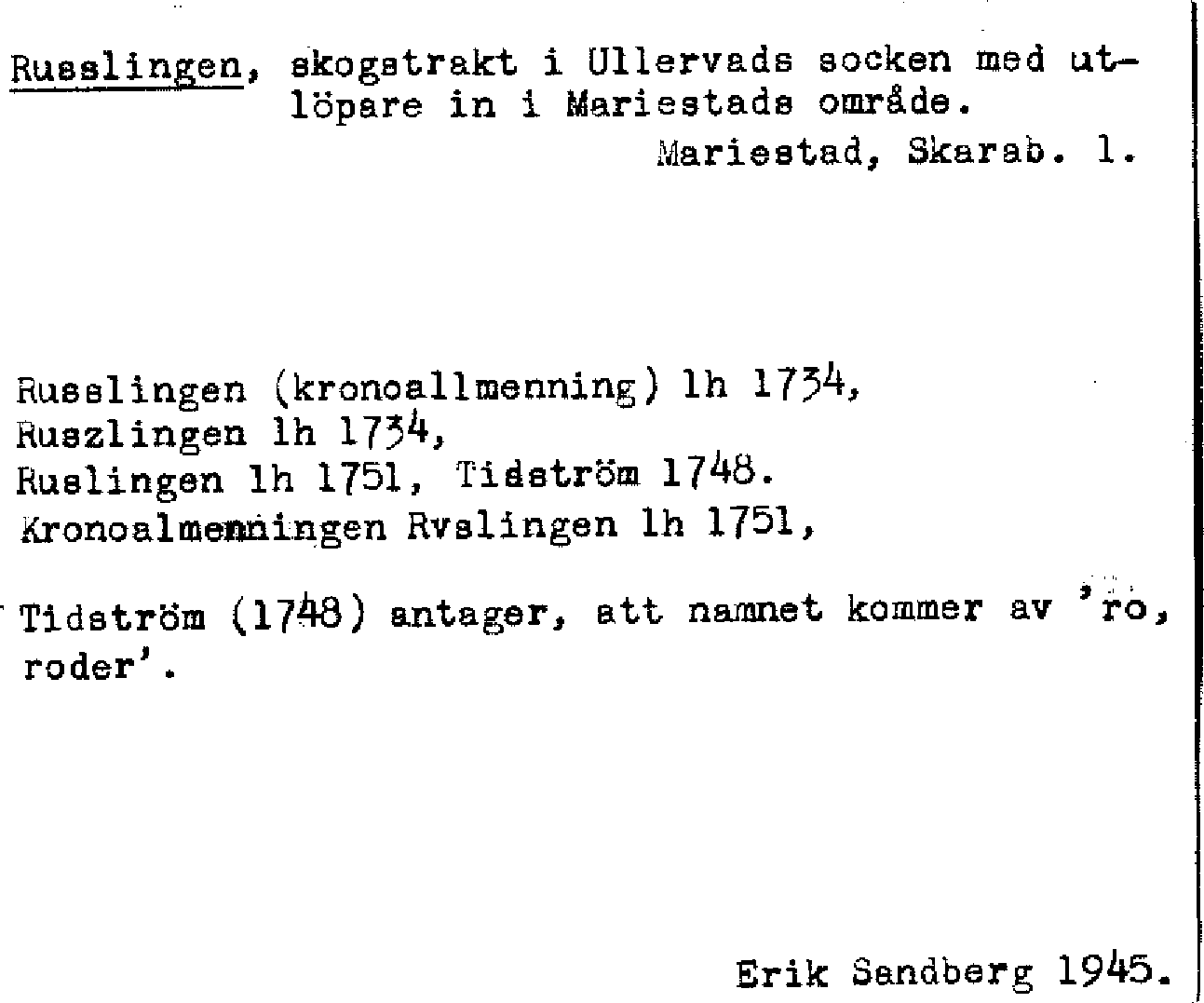 Russlingen, skogstrakt i Ullervads socken med utlöpare in i Mariestads område.
Mariestad, Skarab. l.

Russlingen (kronoallmenning) lh 1734,
Ruszlingen lh 1734,
Ruslingen lh 1751, Tidström 1748.
Kronoalmenningen Rvslingen lh 1751,

Tidström (1748) antager, att namnet kommer av 'ro, roder'.

Erik Sandberg 1945.